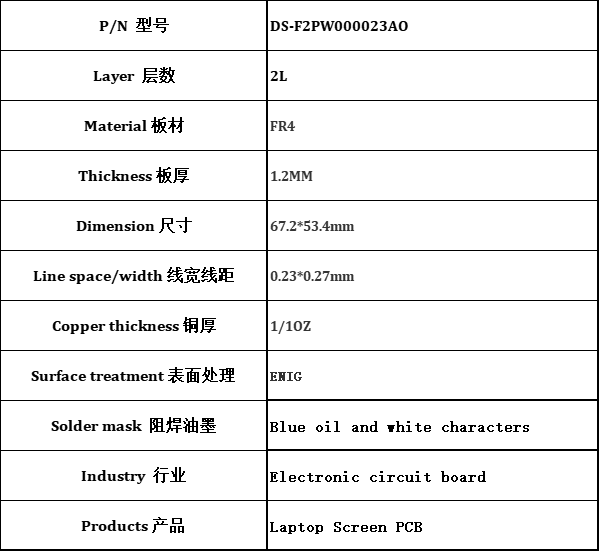 | P/N 型号 | DS-F2PW000023AO |
|---|---|
| Layer 层数 | 2L |
| Material 板材 | FR4 |
| Thickness 板厚 | 1.2MM |
| Dimension 尺寸 | 67.2*53.4mm |
| Line space/width 线宽线距 | 0.23*0.27mm |
| Copper thickness 铜厚 | 1/1OZ |
| Surface treatment 表面处理 | ENIG |
| Solder mask 阻焊油墨 | Blue oil and white characters |
| Industry 行业 | Electronic circuit board |
| Products 产品 | Laptop Screen PCB |